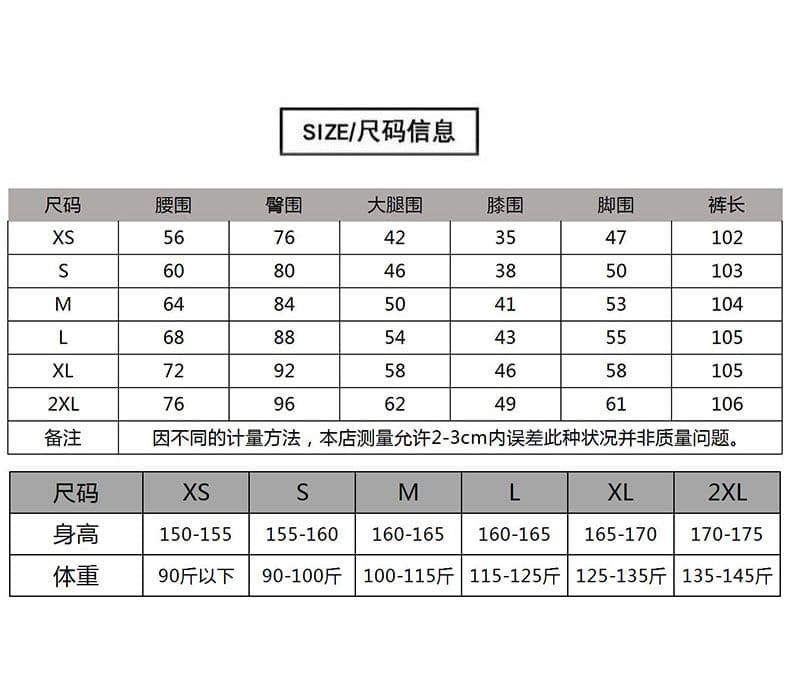 SIZE/尺码信息

| 尺码 | 腰围 | 臀围 | 大腿围 | 膝围 | 脚围 | 裤长 |
|---|---|---|---|---|---|---|
| XS | 56 | 76 | 42 | 35 | 47 | 102 |
| S | 60 | 80 | 46 | 38 | 50 | 103 |
| M | 64 | 84 | 50 | 41 | 53 | 104 |
| L | 68 | 88 | 54 | 43 | 55 | 105 |
| XL | 72 | 92 | 58 | 46 | 58 | 105 |
| 2XL | 76 | 96 | 62 | 49 | 61 | 106 |
| 备注 | 因不同的计量方法，本店测量允许2-3cm内误差此种状况并非质量问题。 | | | | | |

| 尺码 | XS | S | M | L | XL | 2XL |
|---|---|---|---|---|---|---|
| 身高 | 150-155 | 155-160 | 160-165 | 160-165 | 165-170 | 170-175 |
| 体重 | 90斤以下 | 90-100斤 | 100-115斤 | 115-125斤 | 125-135斤 | 135-145斤 |